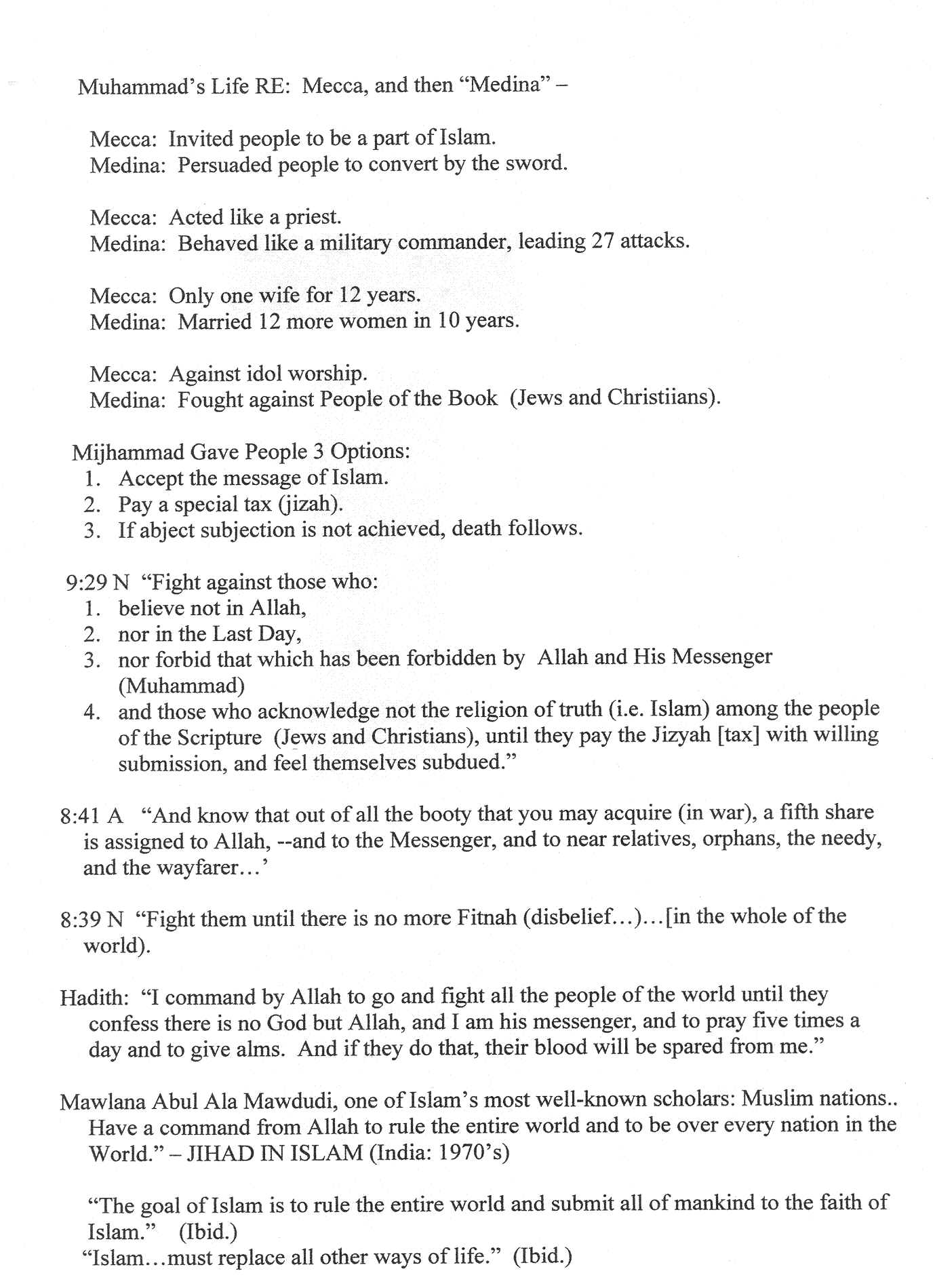 Muhammad's Life RE: Mecca, and then "Medina" –

Mecca: Invited people to be a part of Islam.
Medina: Persuaded people to convert by the sword.

Mecca: Acted like a priest.
Medina: Behaved like a military commander, leading 27 attacks.

Mecca: Only one wife for 12 years.
Medina: Married 12 more women in 10 years.

Mecca: Against idol worship.
Medina: Fought against People of the Book (Jews and Christiians).

Mijhammad Gave People 3 Options:
1. Accept the message of Islam.
2. Pay a special tax (jizah).
3. If abject subjection is not achieved, death follows.

9:29 N "Fight against those who:
1. believe not in Allah,
2. nor in the Last Day,
3. nor forbid that which has been forbidden by Allah and His Messenger (Muhammad)
4. and those who acknowledge not the religion of truth (i.e. Islam) among the people of the Scripture (Jews and Christians), until they pay the Jizyah [tax] with willing submission, and feel themselves subdued."

8:41 A "And know that out of all the booty that you may acquire (in war), a fifth share is assigned to Allah, --and to the Messenger, and to near relatives, orphans, the needy, and the wayfarer…'

8:39 N "Fight them until there is no more Fitnah (disbelief…)…[in the whole of the world).

Hadith: "I command by Allah to go and fight all the people of the world until they confess there is no God but Allah, and I am his messenger, and to pray five times a day and to give alms. And if they do that, their blood will be spared from me."

Mawlana Abul Ala Mawdudi, one of Islam's most well-known scholars: Muslim nations.. Have a command from Allah to rule the entire world and to be over every nation in the World." – JIHAD IN ISLAM (India: 1970's)

"The goal of Islam is to rule the entire world and submit all of mankind to the faith of Islam." (Ibid.)
"Islam…must replace all other ways of life." (Ibid.)